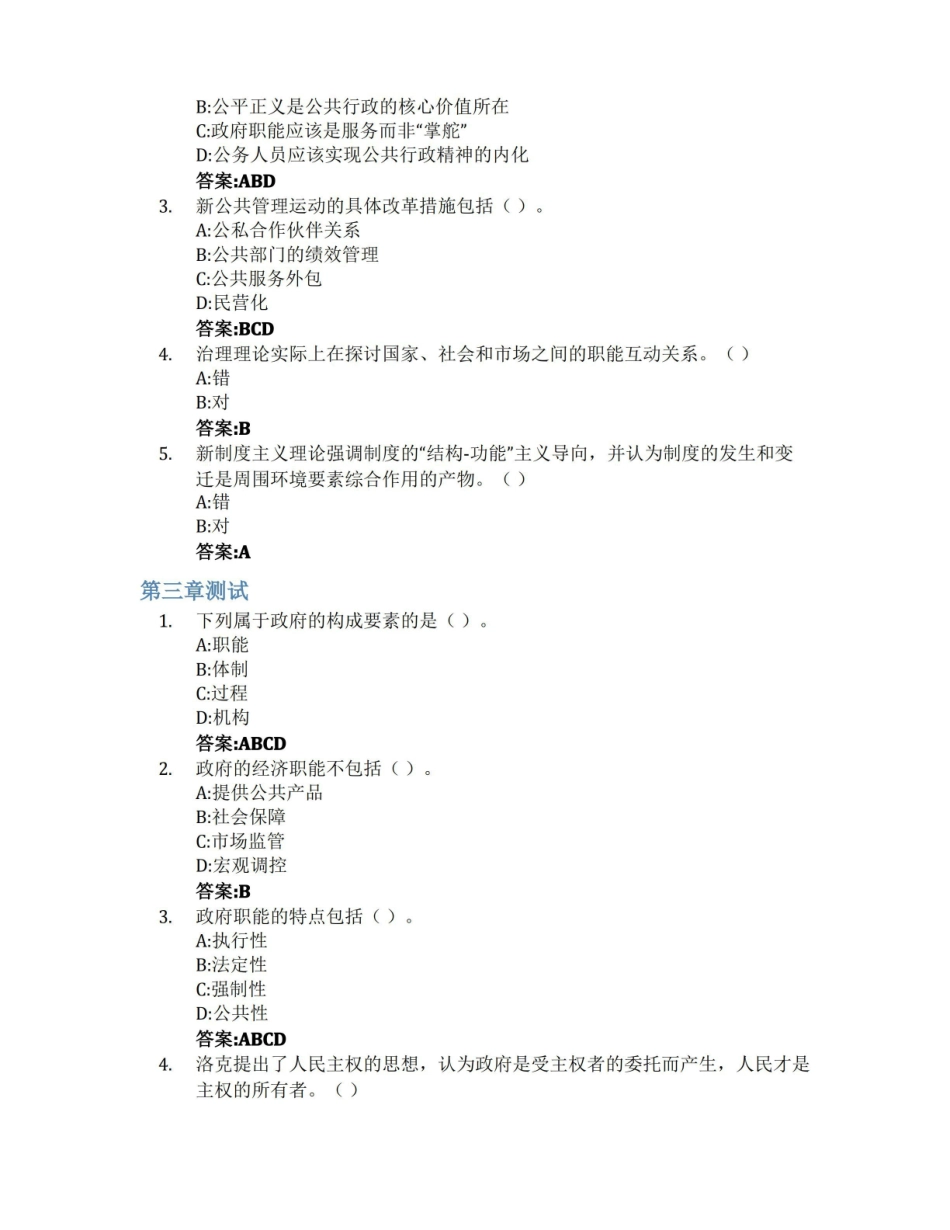 B:公平正义是公共行政的核心价值所在
C:政府职能应该是服务而非“掌舵”
D:公务人员应该实现公共行政精神的内化
答案:ABD

3. 新公共管理运动的具体改革措施包括（ ）。
A:公私合作伙伴关系
B:公共部门的绩效管理
C:公共服务外包
D:民营化
答案:BCD

4. 治理理论实际上在探讨国家、社会和市场之间的职能互动关系。（ ）
A:错
B:对
答案:B

5. 新制度主义理论强调制度的“结构-功能”主义导向，并认为制度的发生和变迁是周围环境要素综合作用的产物。（ ）
A:错
B:对
答案:A

第三章测试

1. 下列属于政府的构成要素的是（ ）。
A:职能
B:体制
C:过程
D:机构
答案:ABCD

2. 政府的经济职能不包括（ ）。
A:提供公共产品
B:社会保障
C:市场监管
D:宏观调控
答案:B

3. 政府职能的特点包括（ ）。
A:执行性
B:法定性
C:强制性
D:公共性
答案:ABCD

4. 洛克提出了人民主权的思想，认为政府是受主权者的委托而产生，人民才是主权的所有者。（ ）